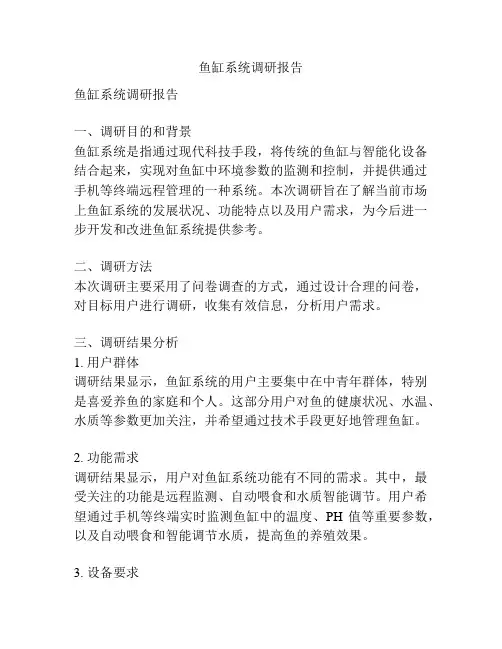 鱼缸系统调研报告

鱼缸系统调研报告

一、调研目的和背景
鱼缸系统是指通过现代科技手段，将传统的鱼缸与智能化设备结合起来，实现对鱼缸中环境参数的监测和控制，并提供通过手机等终端远程管理的一种系统。本次调研旨在了解当前市场上鱼缸系统的发展状况、功能特点以及用户需求，为今后进一步开发和改进鱼缸系统提供参考。

二、调研方法
本次调研主要采用了问卷调查的方式，通过设计合理的问卷，对目标用户进行调研，收集有效信息，分析用户需求。

三、调研结果分析
1. 用户群体
调研结果显示，鱼缸系统的用户主要集中在中青年群体，特别是喜爱养鱼的家庭和个人。这部分用户对鱼的健康状况、水温、水质等参数更加关注，并希望通过技术手段更好地管理鱼缸。

2. 功能需求
调研结果显示，用户对鱼缸系统功能有不同的需求。其中，最受关注的功能是远程监测、自动喂食和水质智能调节。用户希望通过手机等终端实时监测鱼缸中的温度、PH 值等重要参数，以及自动喂食和智能调节水质，提高鱼的养殖效果。

3. 设备要求